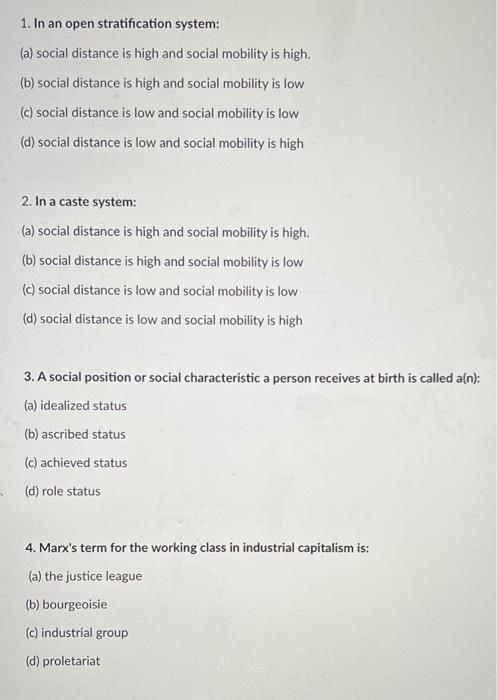 1. In an open stratification system:

(a) social distance is high and social mobility is high.

(b) social distance is high and social mobility is low

(c) social distance is low and social mobility is low

(d) social distance is low and social mobility is high

2. In a caste system:

(a) social distance is high and social mobility is high.

(b) social distance is high and social mobility is low

(c) social distance is low and social mobility is low

(d) social distance is low and social mobility is high

3. A social position or social characteristic a person receives at birth is called a(n):

(a) idealized status

(b) ascribed status

(c) achieved status

(d) role status

4. Marx's term for the working class in industrial capitalism is:

(a) the justice league

(b) bourgeoisie

(c) industrial group

(d) proletariat